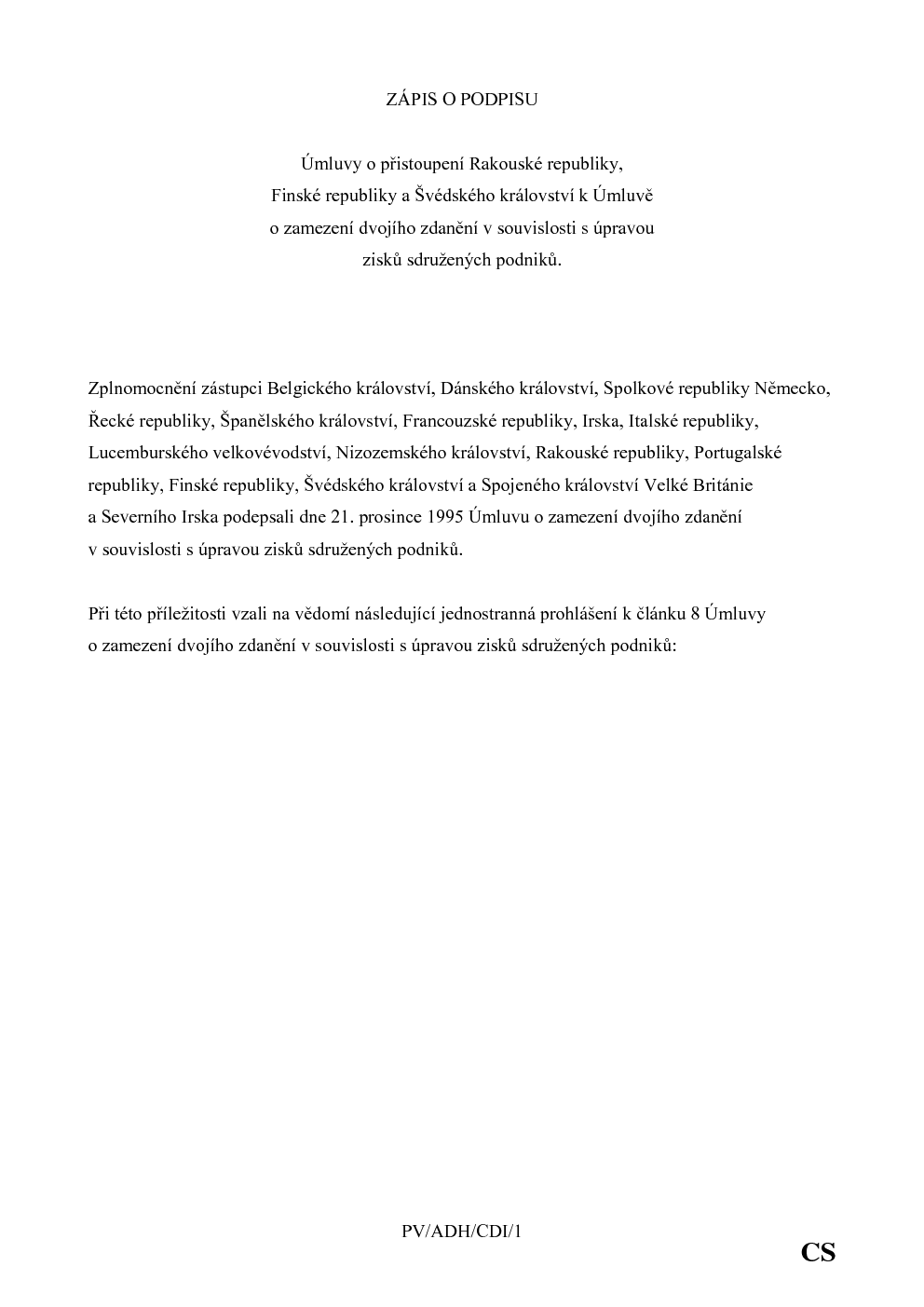 ZÁPIS O PODPISU

Úmluvy o přistoupení Rakouské republiky, Finské republiky a Švédského království k Úmluvě o zamezení dvojího zdanění v souvislosti s úpravou zisků sdružených podniků.

Zplnomocnění zástupci Belgického království, Dánského království, Spolkové republiky Německo, Řecké republiky, Španělského království, Francouzské republiky, Irska, Italské republiky, Lucemburského velkovévodství, Nizozemského království, Rakouské republiky, Portugalské republiky, Finské republiky, Švédského království a Spojeného království Velké Británie a Severního Irska podepsali dne 21. prosince 1995 Úmluvu o zamezení dvojího zdanění v souvislosti s úpravou zisků sdružených podniků.

Při této příležitosti vzali na vědomí následující jednostranná prohlášení k článku 8 Úmluvy o zamezení dvojího zdanění v souvislosti s úpravou zisků sdružených podniků:

PV/ADH/CDI/1

CS